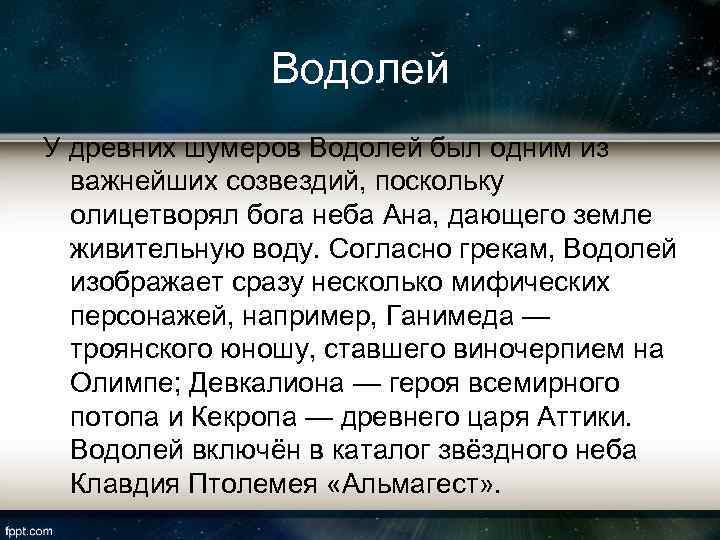 Водолей

У древних шумеров Водолей был одним из важнейших созвездий, поскольку олицетворял бога неба Ана, дающего земле живительную воду. Согласно грекам, Водолей изображает сразу несколько мифических персонажей, например, Ганимеда — троянского юношу, ставшего виночерпием на Олимпе; Девкалиона — героя всемирного потопа и Кекропа — древнего царя Аттики. Водолей включён в каталог звёздного неба Клавдия Птолемея «Альмагест».

fppt.com